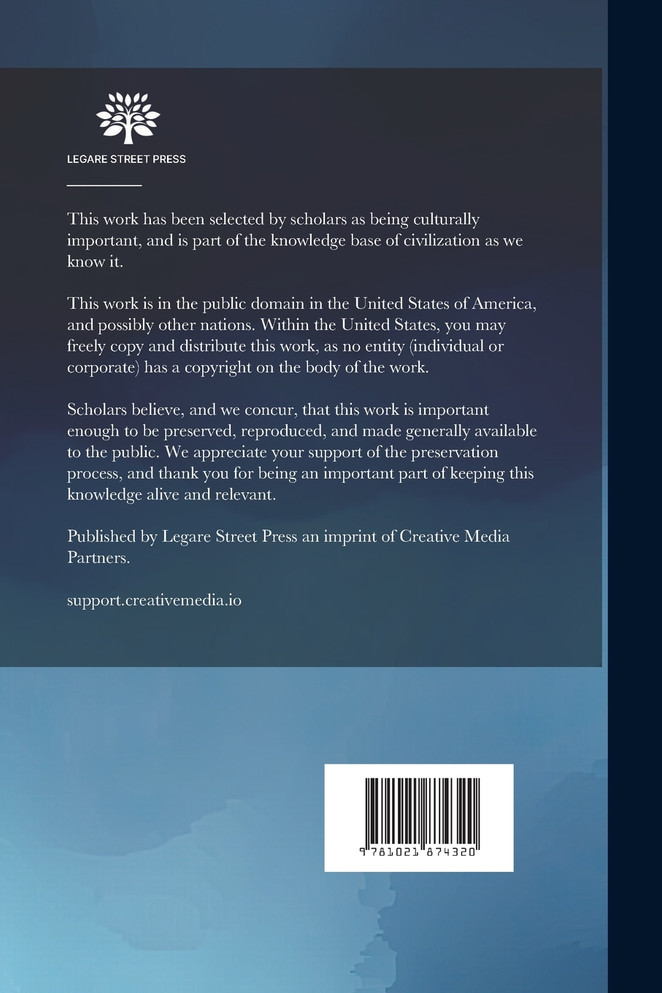 LEGARE STREET PRESS

This work has been selected by scholars as being culturally important, and is part of the knowledge base of civilization as we know it.

This work is in the public domain in the United States of America, and possibly other nations. Within the United States, you may freely copy and distribute this work, as no entity (individual or corporate) has a copyright on the body of the work.

Scholars believe, and we concur, that this work is important enough to be preserved, reproduced, and made generally available to the public. We appreciate your support of the preservation process, and thank you for being an important part of keeping this knowledge alive and relevant.

Published by Legare Street Press an imprint of Creative Media Partners.

support.creativemedia.io

9 781021 874320